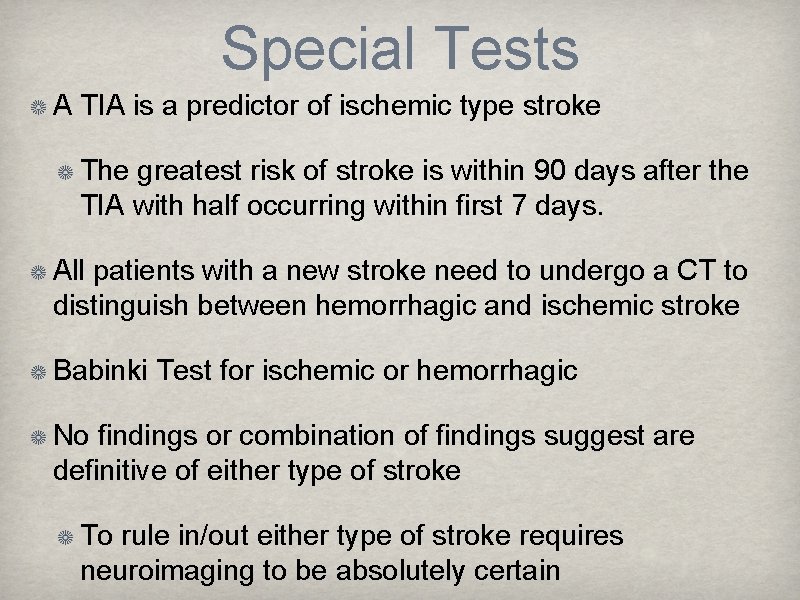 Special Tests

A TIA is a predictor of ischemic type stroke

The greatest risk of stroke is within 90 days after the TIA with half occurring within first 7 days.

All patients with a new stroke need to undergo a CT to distinguish between hemorrhagic and ischemic stroke

Babinki Test for ischemic or hemorrhagic

No findings or combination of findings suggest are definitive of either type of stroke

To rule in/out either type of stroke requires neuroimaging to be absolutely certain